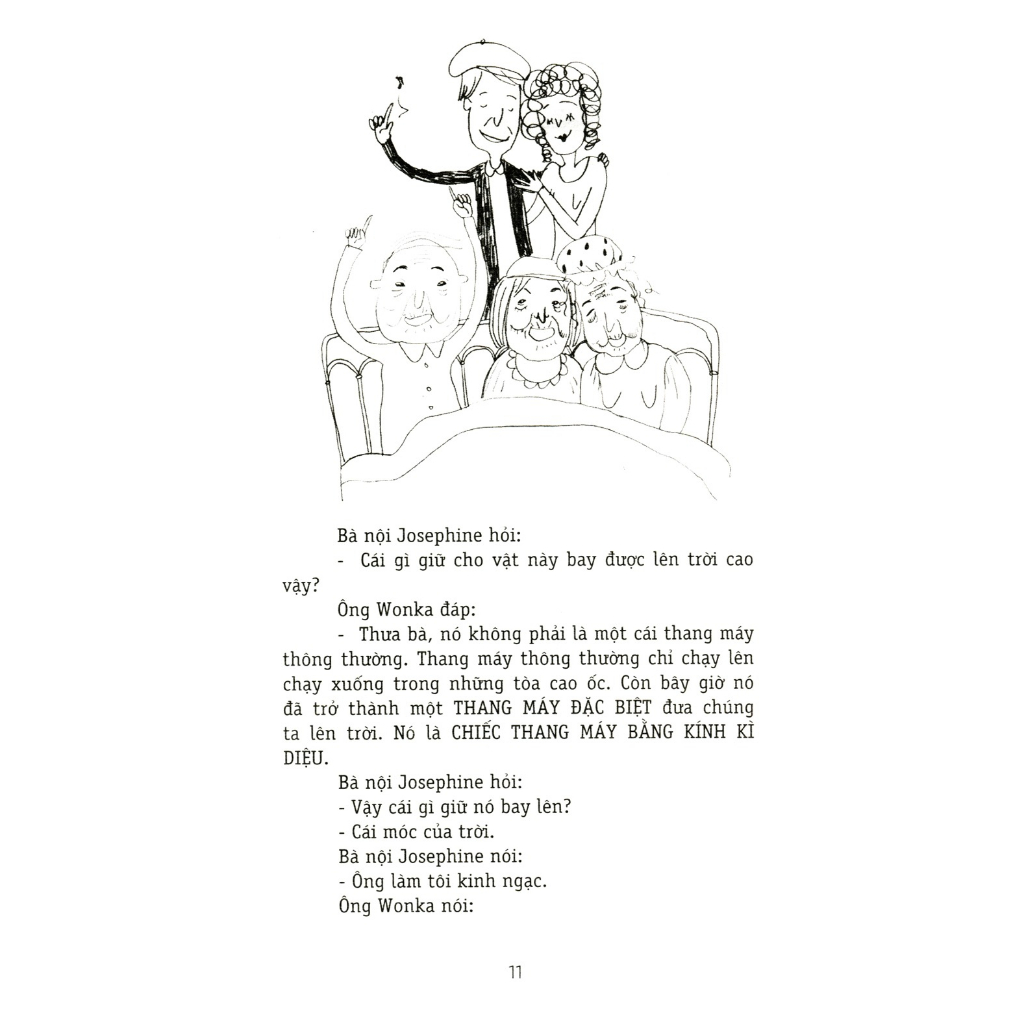 Bà nội Josephine hỏi:

- Cái gì giữ cho vật này bay được lên trời cao vậy?

Ông Wonka đáp:

- Thưa bà, nó không phải là một cái thang máy thông thường. Thang máy thông thường chỉ chạy lên chạy xuống trong những tòa cao ốc. Còn bây giờ nó đã trở thành một THANG MÁY ĐẶC BIỆT đưa chúng ta lên trời. Nó là CHIẾC THANG MÁY BẰNG KÍNH KÌ DIỆU.

Bà nội Josephine hỏi:

- Vậy cái gì giữ nó bay lên?

- Cái móc của trời.

Bà nội Josephine nói:

- Ông làm tôi kinh ngạc.

Ông Wonka nói:

11